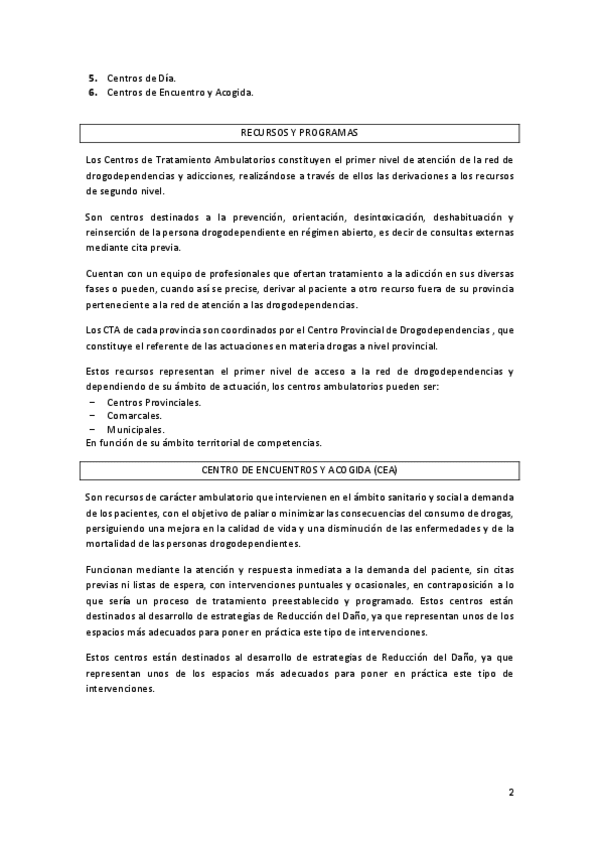 5. Centros de Día.
6. Centros de Encuentro y Acogida.

RECURSOS Y PROGRAMAS

Los Centros de Tratamiento Ambulatorios constituyen el primer nivel de atención de la red de drogodependencias y adicciones, realizándose a través de ellos las derivaciones a los recursos de segundo nivel.

Son centros destinados a la prevención, orientación, desintoxicación, deshabituación y reinserción de la persona drogodependiente en régimen abierto, es decir de consultas externas mediante cita previa.

Cuentan con un equipo de profesionales que ofertan tratamiento a la adicción en sus diversas fases o pueden, cuando así se precise, derivar al paciente a otro recurso fuera de su provincia perteneciente a la red de atención a las drogodependencias.

Los CTA de cada provincia son coordinados por el Centro Provincial de Drogodependencias , que constituye el referente de las actuaciones en materia drogas a nivel provincial.

Estos recursos representan el primer nivel de acceso a la red de drogodependencias y dependiendo de su ámbito de actuación, los centros ambulatorios pueden ser:
– Centros Provinciales.
– Comarcales.
– Municipales.
En función de su ámbito territorial de competencias.

CENTRO DE ENCUENTROS Y ACOGIDA (CEA)

Son recursos de carácter ambulatorio que intervienen en el ámbito sanitario y social a demanda de los pacientes, con el objetivo de paliar o minimizar las consecuencias del consumo de drogas, persiguiendo una mejora en la calidad de vida y una disminución de las enfermedades y de la mortalidad de las personas drogodependientes.

Funcionan mediante la atención y respuesta inmediata a la demanda del paciente, sin citas previas ni listas de espera, con intervenciones puntuales y ocasionales, en contraposición a lo que sería un proceso de tratamiento preestablecido y programado. Estos centros están destinados al desarrollo de estrategias de Reducción del Daño, ya que representan unos de los espacios más adecuados para poner en práctica este tipo de intervenciones.

Estos centros están destinados al desarrollo de estrategias de Reducción del Daño, ya que representan unos de los espacios más adecuados para poner en práctica este tipo de intervenciones.

2